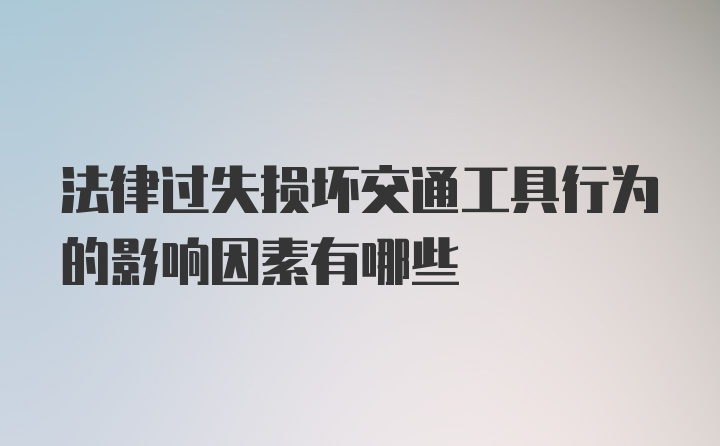 法律过失损坏交通工具行为的影响因素有哪些